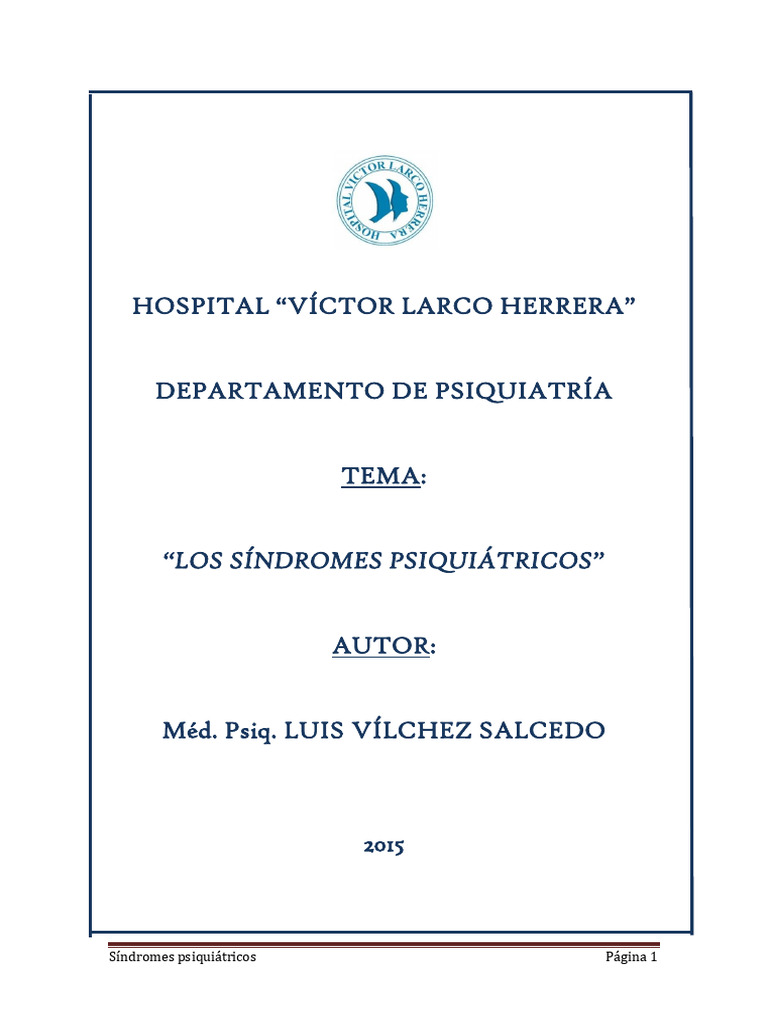 HOSPITAL VÍCTOR LARCO HERRERA

HOSPITAL “VÍCTOR LARCO HERRERA”

DEPARTAMENTO DE PSIQUIATRÍA

TEMA:

“LOS SÍNDROMES PSIQUIÁTRICOS”

AUTOR:

Méd. Psiq. LUIS VÍLCHEZ SALCEDO

2015

Síndromes psiquiátricos

Página 1